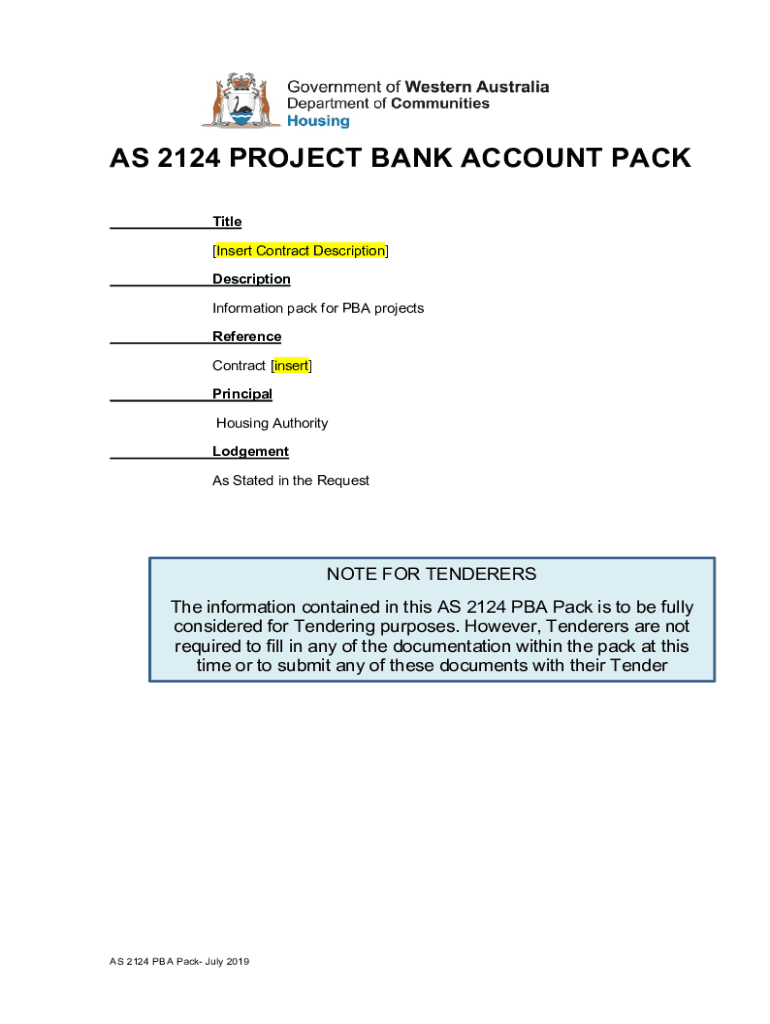 Government of Western Australia
Department of Communities
Housing

AS 2124 PROJECT BANK ACCOUNT PACK

Title

[Insert Contract Description]

Description

Information pack for PBA projects

Reference

Contract [insert]

Principal

Housing Authority

Lodgement

As Stated in the Request

NOTE FOR TENDERERS

The information contained in this AS 2124 PBA Pack is to be fully considered for Tendering purposes. However, Tenderers are not required to fill in any of the documentation within the pack at this time or to submit any of these documents with their Tender

AS 2124 PBA Pack- July 2019